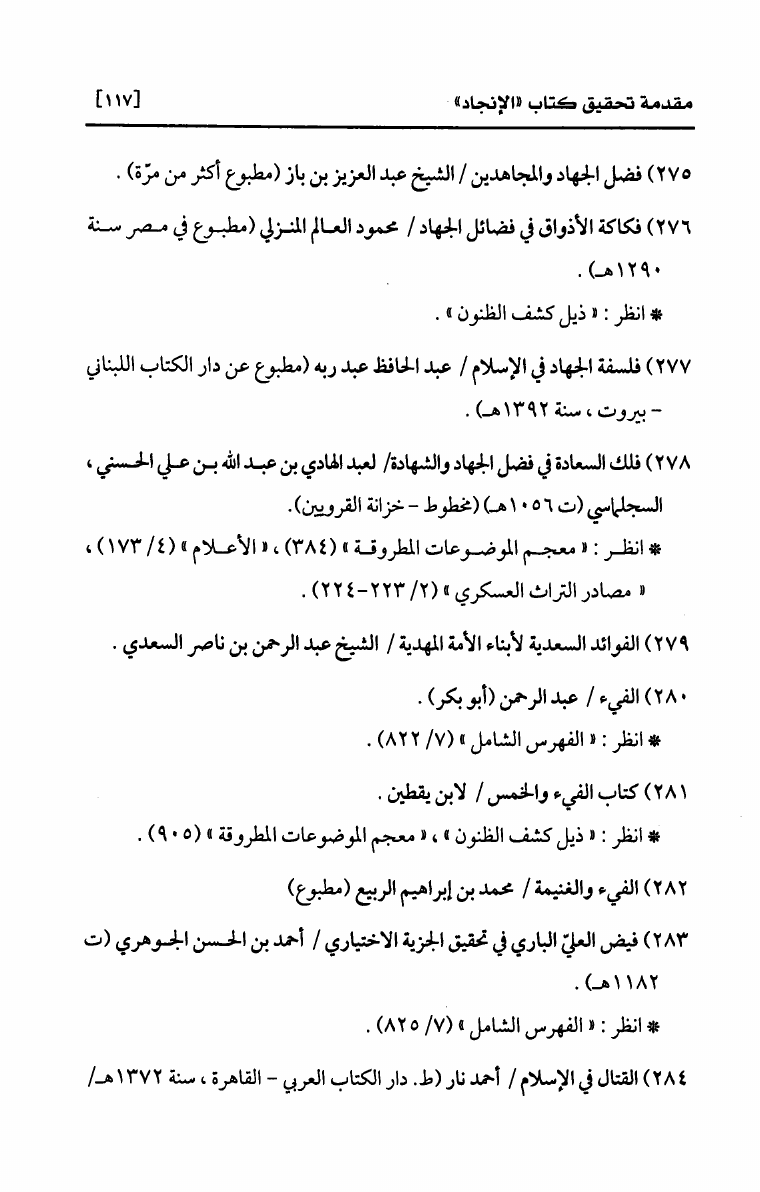 مقدمة تحقيق كتاب «الإنجاد» [١١٧]

٢٧٥) فضل الجهاد والمجاهدين / الشيخ عبد العزيز بن باز (مطبوع أكثر من مرّة) .

٢٧٦) فكاكة الأذواق في فضائل الجهاد / محمود العالم المنزلي (مطبوع في مصر سنة ١٢٩٠هـ) .

* انظر : « ذيل كشف الظنون » .

٢٧٧) فلسفة الجهاد في الإسلام / عبد الحافظ عبد ربه (مطبوع عن دار الكتاب اللبناني - بيروت ، سنة ١٣٩٢هـ) .

٢٧٨) فلك السعادة في فضل الجهاد والشهادة/ لعبد الهادي بن عبد الله بن علي الحسني ، السجلماسي (ت ١٠٥٦هـ) (مخطوط - خزانة القرويين).

* انظر : « معجم الموضوعات المطروقة » (٣٨٤) ، « الأعلام » (٤/ ١٧٣) ، « مصادر التراث العسكري » (٢/ ٢٢٣-٢٢٤) .

٢٧٩) الفوائد السعدية لأبناء الأمة المهدية / الشيخ عبد الرحمن بن ناصر السعدي .

٢٨٠) الفيء / عبد الرحمن (أبو بكر) .

* انظر : « الفهرس الشامل » (٧/ ٨٢٢) .

٢٨١) كتاب الفيء والخمس / لابن يقطين .

* انظر : « ذيل كشف الظنون » ، « معجم الموضوعات المطروقة » (٩٠٥) .

٢٨٢) الفيء والغنيمة / محمد بن إبراهيم الربيع (مطبوع)

٢٨٣) فيض العليّ الباري في تحقيق الجزية الاختياري / أحمد بن الحسن الجوهري (ت ١١٨٢هـ) .

* انظر : « الفهرس الشامل » (٧/ ٨٢٥) .

٢٨٤) القتال في الإسلام / أحمد نار (ط. دار الكتاب العربي - القاهرة ، سنة ١٣٧٢هـ/